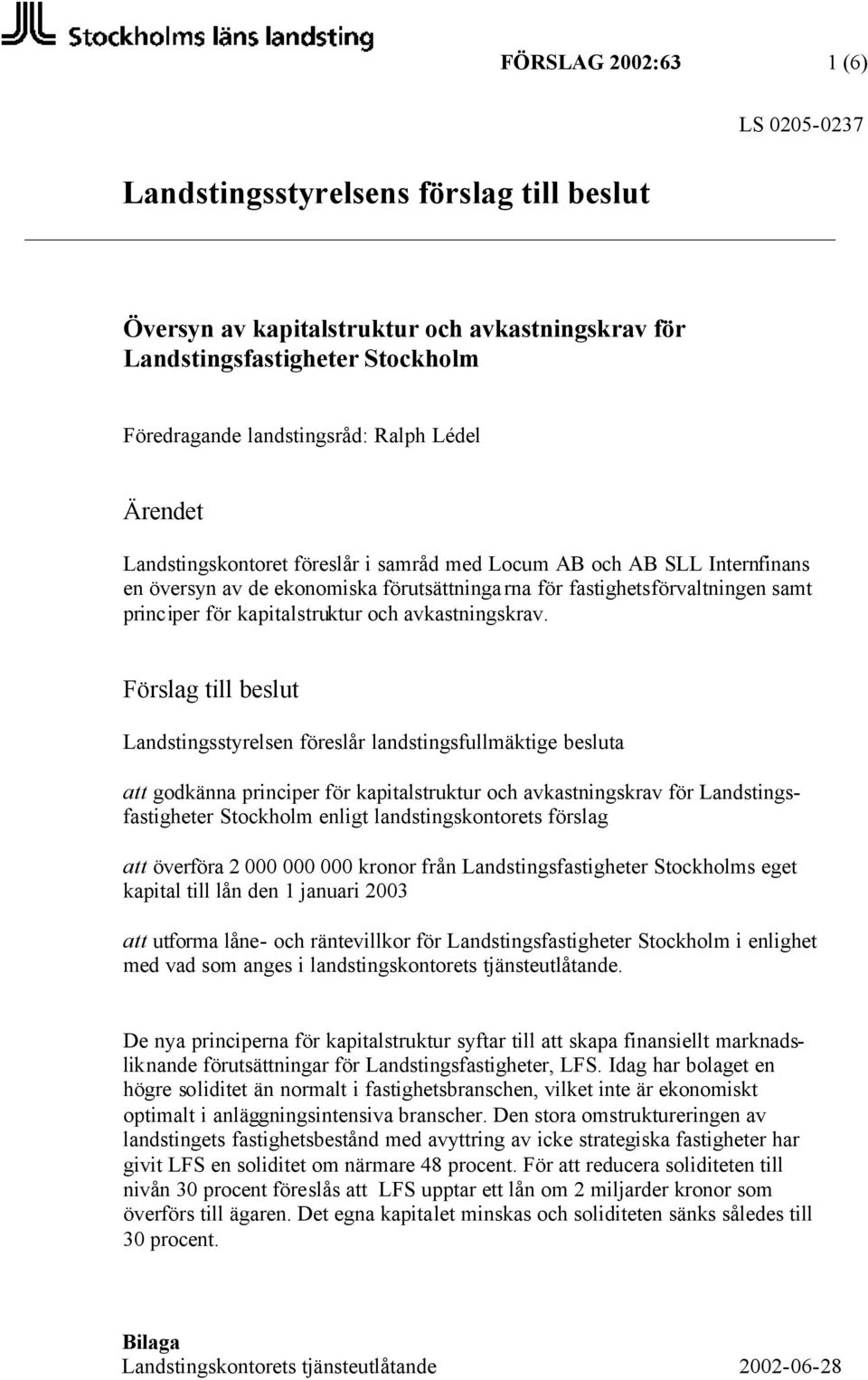 Stockholms läns landsting

FÖRSLAG 2002:63 1 (6)

LS 0205-0237

Landstingsstyrelsens förslag till beslut

Översyn av kapitalstruktur och avkastningskrav för Landstingsfastigheter Stockholm

Föredragande landstingsråd: Ralph Lédel

Ärendet

Landstingskontoret föreslår i samråd med Locum AB och AB SLL Internfinans en översyn av de ekonomiska förutsättningarna för fastighetsförvaltningen samt principer för kapitalstruktur och avkastningskrav.

Förslag till beslut

Landstingsstyrelsen föreslår landstingsfullmäktige besluta

att godkänna principer för kapitalstruktur och avkastningskrav för Landstingsfastigheter Stockholm enligt landstingskontorets förslag

att överföra 2 000 000 000 kronor från Landstingsfastigheter Stockholms eget kapital till lån den 1 januari 2003

att utforma låne- och räntevillkor för Landstingsfastigheter Stockholm i enlighet med vad som anges i landstingskontorets tjänsteutlåtande.

De nya principerna för kapitalstruktur syftar till att skapa finansiellt marknadsliknande förutsättningar för Landstingsfastigheter, LFS. Idag har bolaget en högre soliditet än normalt i fastighetsbranschen, vilket inte är ekonomiskt optimalt i anläggningsintensiva branscher. Den stora omstruktureringen av landstingets fastighetsbestånd med avyttring av icke strategiska fastigheter har givit LFS en soliditet om närmare 48 procent. För att reducera soliditeten till nivån 30 procent föreslås att LFS upptar ett lån om 2 miljarder kronor som överförs till ägaren. Det egna kapitalet minskas och soliditeten sänks således till 30 procent.

Bilaga
Landstingskontorets tjänsteutlåtande 2002-06-28